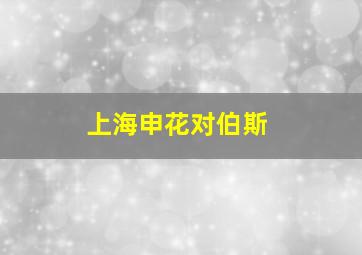 上海申花对伯斯